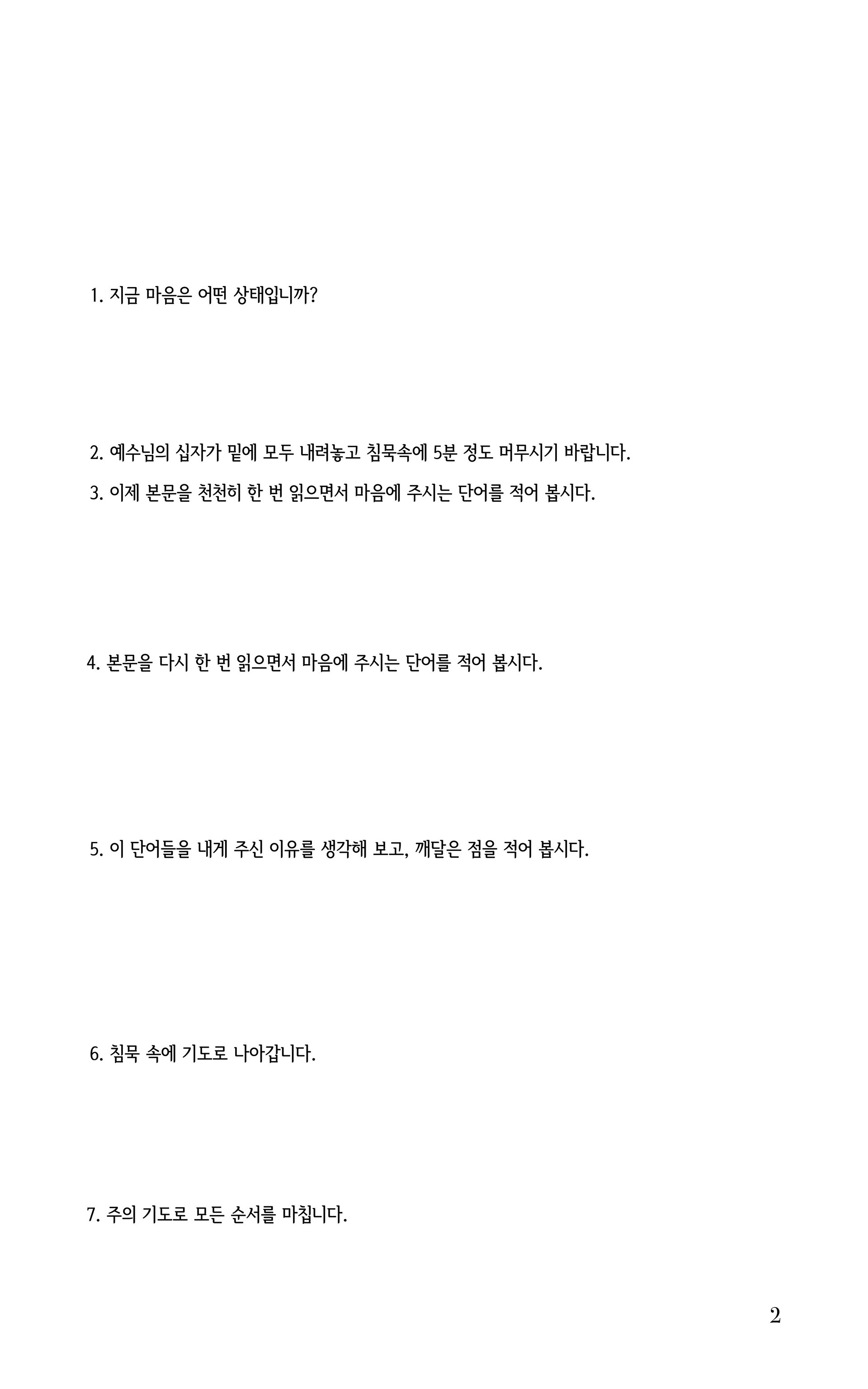 1. 지금 마음은 어떤 상태입니까?

2. 예수님의 십자가 밑에 모두 내려놓고 침묵속에 5분 정도 머무시기 바랍니다.

3. 이제 본문을 천천히 한 번 읽으면서 마음에 주시는 단어를 적어 봅시다.

4. 본문을 다시 한 번 읽으면서 마음에 주시는 단어를 적어 봅시다.

5. 이 단어들을 내게 주신 이유를 생각해 보고, 깨달은 점을 적어 봅시다.

6. 침묵 속에 기도로 나아갑니다.

7. 주의 기도로 모든 순서를 마칩니다.

2